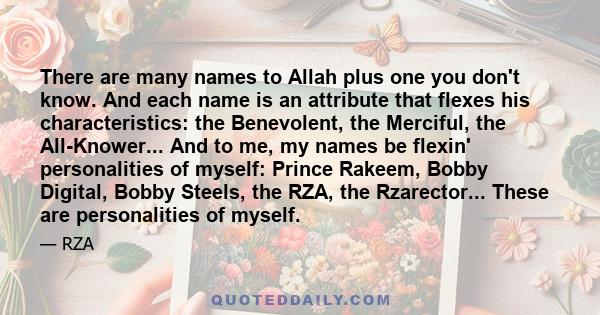 There are many names to Allah plus one you don't know. And each name is an attribute that flexes his characteristics: the Benevolent, the Merciful, the All-Knower... And to me, my names be flexin' personalities of myself: Prince Rakeem, Bobby Digital, Bobby Steels, the RZA, the Rzarector... These are personalities of myself.

— RZA

QUOTEDDAILY.COM